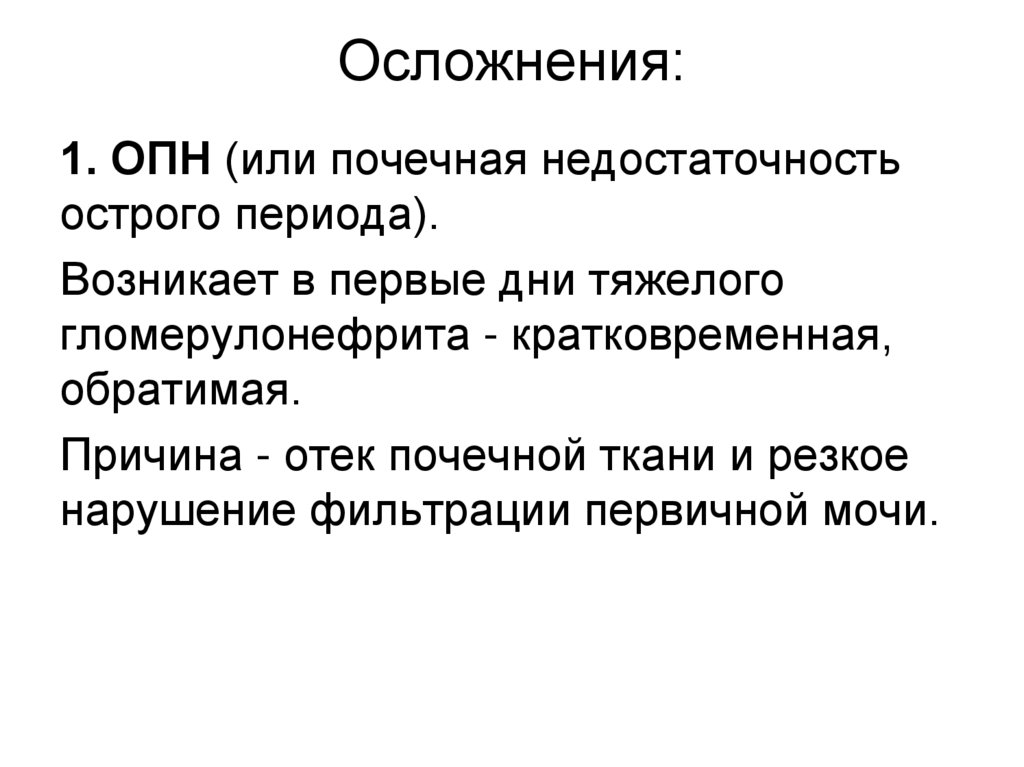 Осложнения:

1. ОПН (или почечная недостаточность острого периода).

Возникает в первые дни тяжелого гломерулонефрита - кратковременная, обратимая.

Причина - отек почечной ткани и резкое нарушение фильтрации первичной мочи.